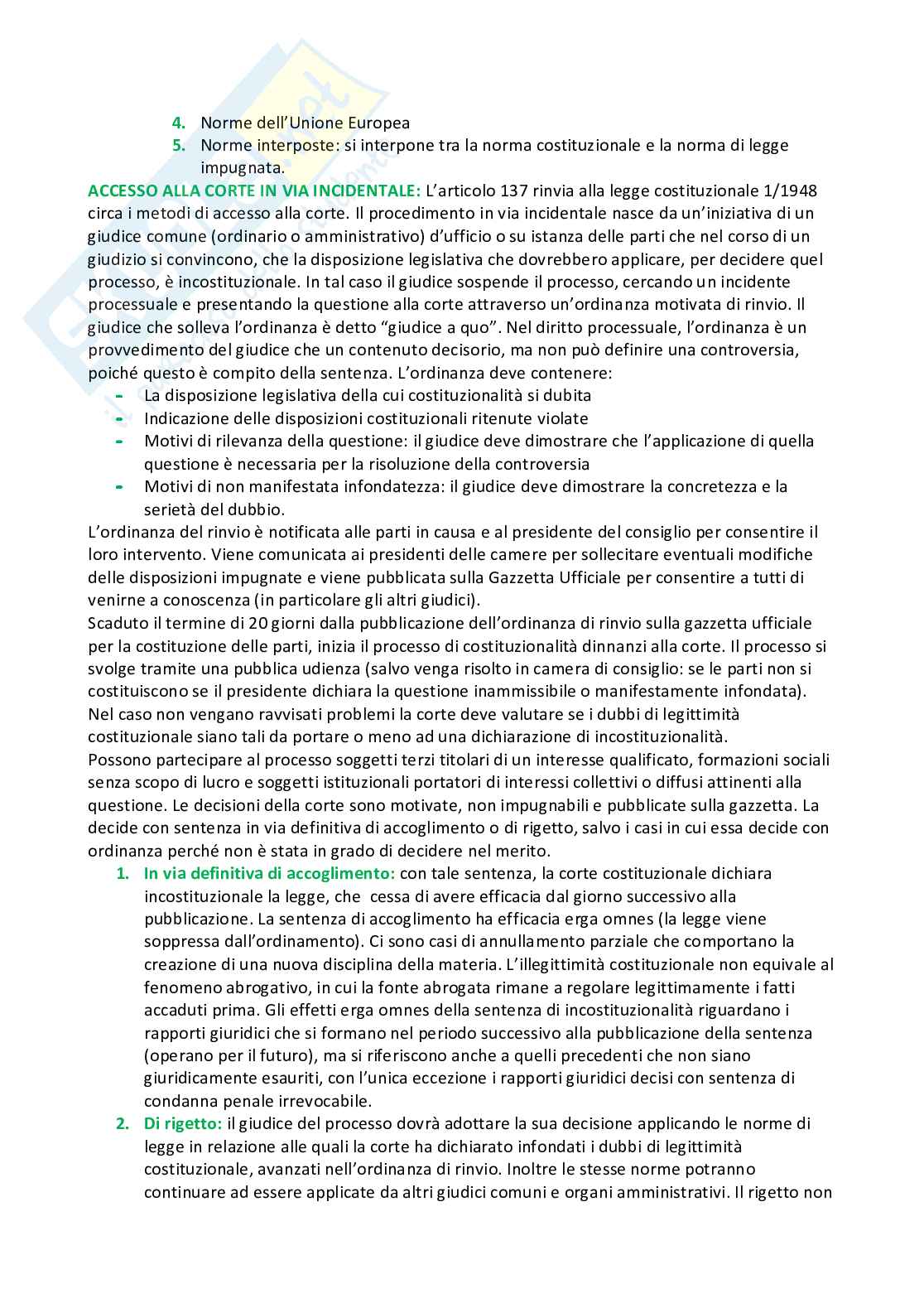 4. Norme dell'Unione Europea
5. Norme interposte: si interpone tra la norma costituzionale e la norma di legge impugnata.

ACCESSO ALLA CORTE IN VIA INCIDENTALE: L'articolo 137 rinvia alla legge costituzionale 1/1948 circa i metodi di accesso alla corte. Il procedimento in via incidentale nasce da un'iniziativa di un giudice comune (ordinario o amministrativo) d'ufficio o su istanza delle parti che nel corso di un giudizio si convincono, che la disposizione legislativa che dovrebbero applicare, per decidere quel processo, è incostituzionale. In tal caso il giudice sospende il processo, cercando un incidente processuale e presentando la questione alla corte attraverso un'ordinanza motivata di rinvio. Il giudice che solleva l'ordinanza è detto "giudice a quo". Nel diritto processuale, l'ordinanza è un provvedimento del giudice che un contenuto decisorio, ma non può definire una controversia, poiché questo è compito della sentenza. L'ordinanza deve contenere:
- La disposizione legislativa della cui costituzionalità si dubita
- Indicazione delle disposizioni costituzionali ritenute violate
- Motivi di rilevanza della questione: il giudice deve dimostrare che l'applicazione di quella questione è necessaria per la risoluzione della controversia
- Motivi di non manifestata infondatezza: il giudice deve dimostrare la concretezza e la serietà del dubbio.

L'ordinanza del rinvio è notificata alle parti in causa e al presidente del consiglio per consentire il loro intervento. Viene comunicata ai presidenti delle camere per sollecitare eventuali modifiche delle disposizioni impugnate e viene pubblicata sulla Gazzetta Ufficiale per consentire a tutti di venirne a conoscenza (in particolare gli altri giudici).
Scaduto il termine di 20 giorni dalla pubblicazione dell'ordinanza di rinvio sulla gazzetta ufficiale per la costituzione delle parti, inizia il processo di costituzionalità dinnanzi alla corte. Il processo si svolge tramite una pubblica udienza (salvo venga risolto in camera di consiglio: se le parti non si costituiscono se il presidente dichiara la questione inammissibile o manifestamente infondata). Nel caso non vengano ravvisati problemi la corte deve valutare se i dubbi di legittimità costituzionale siano tali da portare o meno ad una dichiarazione di incostituzionalità.
Possono partecipare al processo soggetti terzi titolari di un interesse qualificato, formazioni sociali senza scopo di lucro e soggetti istituzionali portatori di interessi collettivi o diffusi attinenti alla questione. Le decisioni della corte sono motivate, non impugnabili e pubblicate sulla gazzetta. La decide con sentenza in via definitiva di accoglimento o di rigetto, salvo i casi in cui essa decide con ordinanza perché non è stata in grado di decidere nel merito.
1. In via definitiva di accoglimento: con tale sentenza, la corte costituzionale dichiara incostituzionale la legge, che cessa di avere efficacia dal giorno successivo alla pubblicazione. La sentenza di accoglimento ha efficacia erga omnes (la legge viene soppressa dall'ordinamento). Ci sono casi di annullamento parziale che comportano la creazione di una nuova disciplina della materia. L'illegittimità costituzionale non equivale al fenomeno abrogativo, in cui la fonte abrogata rimane a regolare legittimamente i fatti accaduti prima. Gli effetti erga omnes della sentenza di incostituzionalità riguardano i rapporti giuridici che si formano nel periodo successivo alla pubblicazione della sentenza (operano per il futuro), ma si riferiscono anche a quelli precedenti che non siano giuridicamente esauriti, con l'unica eccezione i rapporti giuridici decisi con sentenza di condanna penale irrevocabile.
2. Di rigetto: il giudice del processo dovrà adottare la sua decisione applicando le norme di legge in relazione alle quali la corte ha dichiarato infondati i dubbi di legittimità costituzionale, avanzati nell'ordinanza di rinvio. Inoltre le stesse norme potranno continuare ad essere applicate da altri giudici comuni e organi amministrativi. Il rigetto non